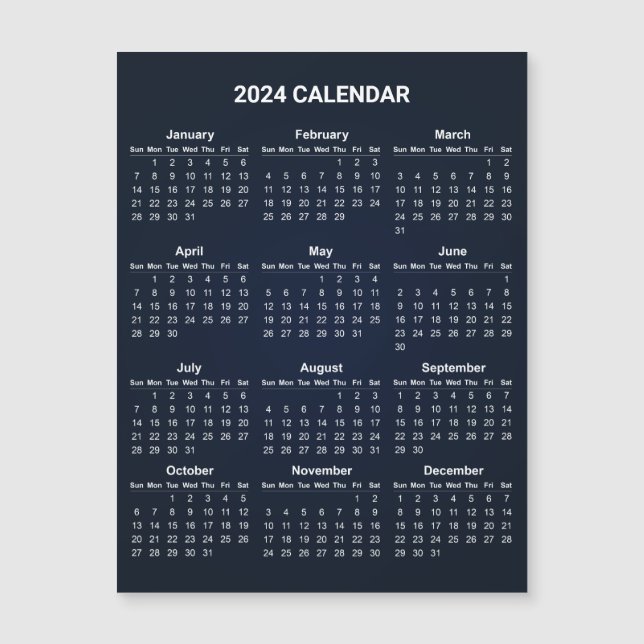 2024 CALENDAR

January

| Sun | Mon | Tue | Wed | Thu | Fri | Sat |
|---|---|---|---|---|---|---|
| | 1 | 2 | 3 | 4 | 5 | 6 |
| 7 | 8 | 9 | 10 | 11 | 12 | 13 |
| 14 | 15 | 16 | 17 | 18 | 19 | 20 |
| 21 | 22 | 23 | 24 | 25 | 26 | 27 |
| 28 | 29 | 30 | 31 | | | |

February

| Sun | Mon | Tue | Wed | Thu | Fri | Sat |
|---|---|---|---|---|---|---|
| | | | | 1 | 2 | 3 |
| 4 | 5 | 6 | 7 | 8 | 9 | 10 |
| 11 | 12 | 13 | 14 | 15 | 16 | 17 |
| 18 | 19 | 20 | 21 | 22 | 23 | 24 |
| 25 | 26 | 27 | 28 | 29 | | |

March

| Sun | Mon | Tue | Wed | Thu | Fri | Sat |
|---|---|---|---|---|---|---|
| | | | | | 1 | 2 |
| 3 | 4 | 5 | 6 | 7 | 8 | 9 |
| 10 | 11 | 12 | 13 | 14 | 15 | 16 |
| 17 | 18 | 19 | 20 | 21 | 22 | 23 |
| 24 | 25 | 26 | 27 | 28 | 29 | 30 |
| 31 | | | | | | |

April

| Sun | Mon | Tue | Wed | Thu | Fri | Sat |
|---|---|---|---|---|---|---|
| | 1 | 2 | 3 | 4 | 5 | 6 |
| 7 | 8 | 9 | 10 | 11 | 12 | 13 |
| 14 | 15 | 16 | 17 | 18 | 19 | 20 |
| 21 | 22 | 23 | 24 | 25 | 26 | 27 |
| 28 | 29 | 30 | | | | |

May

| Sun | Mon | Tue | Wed | Thu | Fri | Sat |
|---|---|---|---|---|---|---|
| | | | 1 | 2 | 3 | 4 |
| 5 | 6 | 7 | 8 | 9 | 10 | 11 |
| 12 | 13 | 14 | 15 | 16 | 17 | 18 |
| 19 | 20 | 21 | 22 | 23 | 24 | 25 |
| 26 | 27 | 28 | 29 | 30 | 31 | |

June

| Sun | Mon | Tue | Wed | Thu | Fri | Sat |
|---|---|---|---|---|---|---|
| | | | | | | 1 |
| 2 | 3 | 4 | 5 | 6 | 7 | 8 |
| 9 | 10 | 11 | 12 | 13 | 14 | 15 |
| 16 | 17 | 18 | 19 | 20 | 21 | 22 |
| 23 | 24 | 25 | 26 | 27 | 28 | 29 |
| 30 | | | | | | |

July

| Sun | Mon | Tue | Wed | Thu | Fri | Sat |
|---|---|---|---|---|---|---|
| | 1 | 2 | 3 | 4 | 5 | 6 |
| 7 | 8 | 9 | 10 | 11 | 12 | 13 |
| 14 | 15 | 16 | 17 | 18 | 19 | 20 |
| 21 | 22 | 23 | 24 | 25 | 26 | 27 |
| 28 | 29 | 30 | 31 | | | |

August

| Sun | Mon | Tue | Wed | Thu | Fri | Sat |
|---|---|---|---|---|---|---|
| | | | | 1 | 2 | 3 |
| 4 | 5 | 6 | 7 | 8 | 9 | 10 |
| 11 | 12 | 13 | 14 | 15 | 16 | 17 |
| 18 | 19 | 20 | 21 | 22 | 23 | 24 |
| 25 | 26 | 27 | 28 | 29 | 30 | 31 |

September

| Sun | Mon | Tue | Wed | Thu | Fri | Sat |
|---|---|---|---|---|---|---|
| 1 | 2 | 3 | 4 | 5 | 6 | 7 |
| 8 | 9 | 10 | 11 | 12 | 13 | 14 |
| 15 | 16 | 17 | 18 | 19 | 20 | 21 |
| 22 | 23 | 24 | 25 | 26 | 27 | 28 |
| 29 | 30 | | | | | |

October

| Sun | Mon | Tue | Wed | Thu | Fri | Sat |
|---|---|---|---|---|---|---|
| | | 1 | 2 | 3 | 4 | 5 |
| 6 | 7 | 8 | 9 | 10 | 11 | 12 |
| 13 | 14 | 15 | 16 | 17 | 18 | 19 |
| 20 | 21 | 22 | 23 | 24 | 25 | 26 |
| 27 | 28 | 29 | 30 | 31 | | |

November

| Sun | Mon | Tue | Wed | Thu | Fri | Sat |
|---|---|---|---|---|---|---|
| | | | | | 1 | 2 |
| 3 | 4 | 5 | 6 | 7 | 8 | 9 |
| 10 | 11 | 12 | 13 | 14 | 15 | 16 |
| 17 | 18 | 19 | 20 | 21 | 22 | 23 |
| 24 | 25 | 26 | 27 | 28 | 29 | 30 |

December

| Sun | Mon | Tue | Wed | Thu | Fri | Sat |
|---|---|---|---|---|---|---|
| 1 | 2 | 3 | 4 | 5 | 6 | 7 |
| 8 | 9 | 10 | 11 | 12 | 13 | 14 |
| 15 | 16 | 17 | 18 | 19 | 20 | 21 |
| 22 | 23 | 24 | 25 | 26 | 27 | 28 |
| 29 | 30 | 31 | | | | |